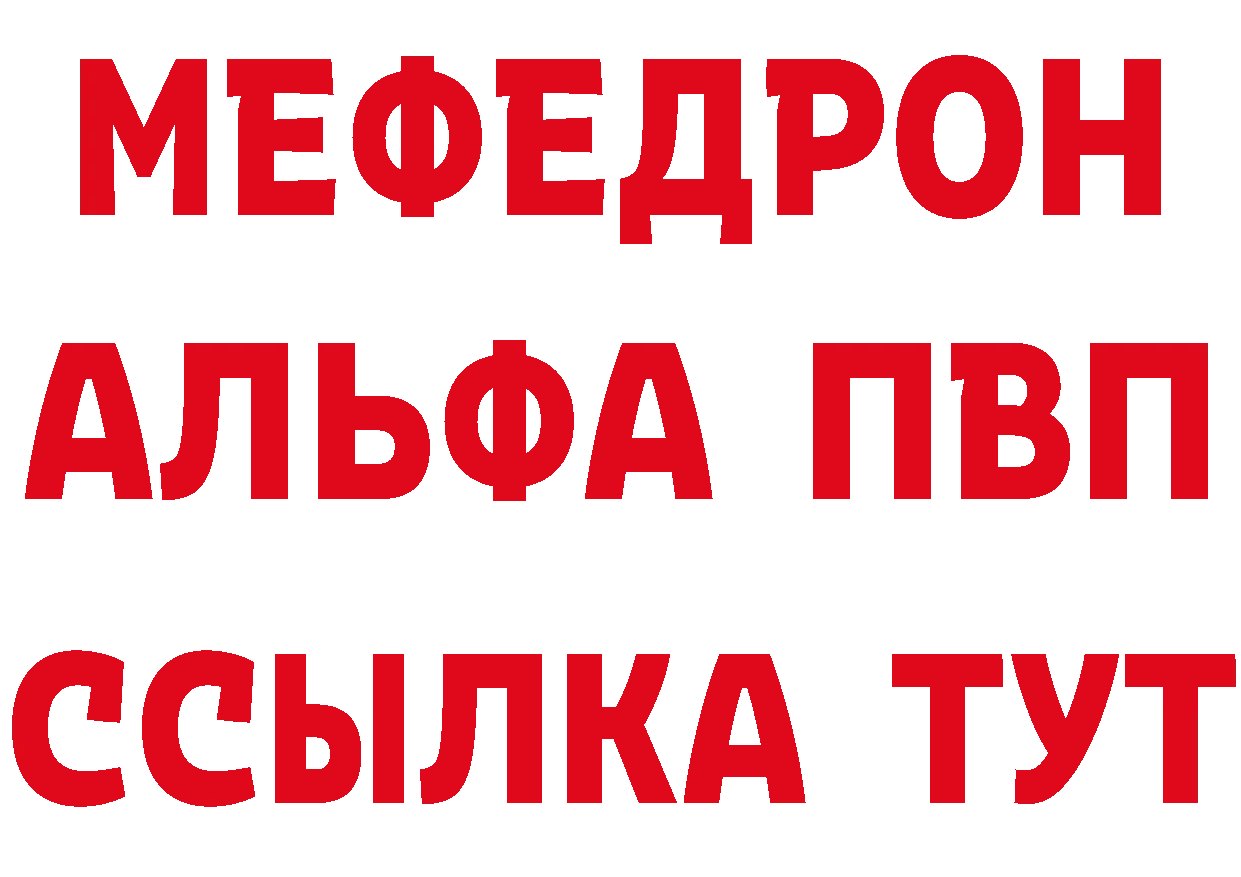 МЕФЕДРОН
АЛЬФА ПВП
ССЫЛКА ТУТ